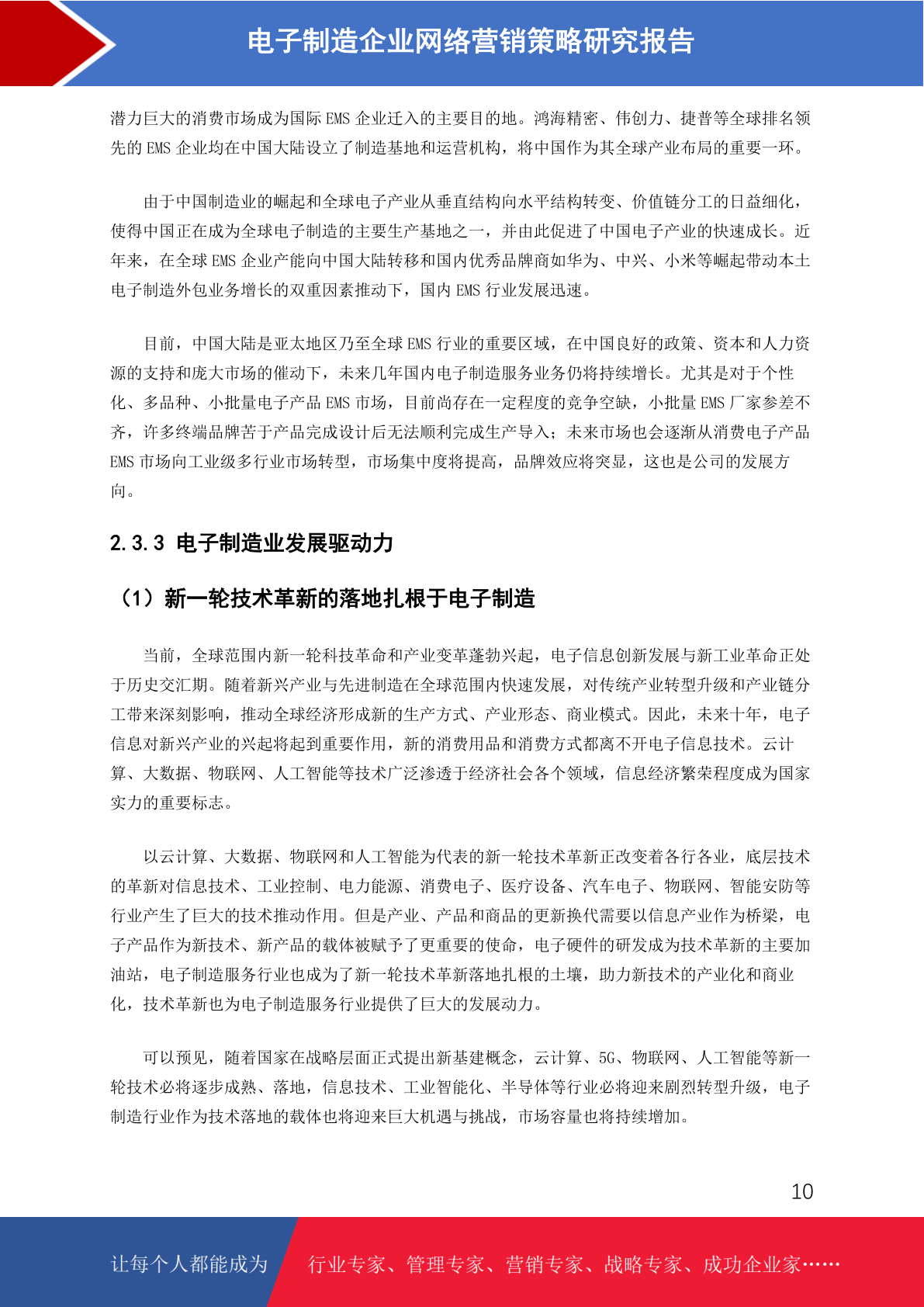 电子制造企业网络营销策略研究报告

潜力巨大的消费市场成为国际 EMS 企业迁入的主要目的地。鸿海精密、伟创力、捷普等全球排名领先的 EMS 企业均在中国大陆设立了制造基地和运营机构，将中国作为其全球产业布局的重要一环。

由于中国制造业的崛起和全球电子产业从垂直结构向水平结构转变、价值链分工的日益细化，使得中国正在成为全球电子制造的主要生产基地之一，并由此促进了中国电子产业的快速成长。近年来，在全球 EMS 企业产能向中国大陆转移和国内优秀品牌商如华为、中兴、小米等崛起带动本土电子制造外包业务增长的双重因素推动下，国内 EMS 行业发展迅速。

目前，中国大陆是亚太地区乃至全球 EMS 行业的重要区域，在中国良好的政策、资本和人力资源的支持和庞大市场的催动下，未来几年国内电子制造服务业务仍将持续增长。尤其是对于个性化、多品种、小批量电子产品 EMS 市场，目前尚存在一定程度的竞争空缺，小批量 EMS 厂家参差不齐，许多终端品牌苦于产品完成设计后无法顺利完成生产导入；未来市场也会逐渐从消费电子产品 EMS 市场向工业级多行业市场转型，市场集中度将提高，品牌效应将突显，这也是公司的发展方向。

2.3.3 电子制造业发展驱动力

（1）新一轮技术革新的落地扎根于电子制造

当前，全球范围内新一轮科技革命和产业变革蓬勃兴起，电子信息创新发展与新工业革命正处于历史交汇期。随着新兴产业与先进制造在全球范围内快速发展，对传统产业转型升级和产业链分工带来深刻影响，推动全球经济形成新的生产方式、产业形态、商业模式。因此，未来十年，电子信息对新兴产业的兴起将起到重要作用，新的消费用品和消费方式都离不开电子信息技术。云计算、大数据、物联网、人工智能等技术广泛渗透于经济社会各个领域，信息经济繁荣程度成为国家实力的重要标志。

以云计算、大数据、物联网和人工智能为代表的新一轮技术革新正改变着各行各业，底层技术的革新对信息技术、工业控制、电力能源、消费电子、医疗设备、汽车电子、物联网、智能安防等行业产生了巨大的技术推动作用。但是产业、产品和商品的更新换代需要以信息产业作为桥梁，电子产品作为新技术、新产品的载体被赋予了更重要的使命，电子硬件的研发成为技术革新的主要加油站，电子制造服务行业也成为了新一轮技术革新落地扎根的土壤，助力新技术的产业化和商业化，技术革新也为电子制造服务行业提供了巨大的发展动力。

可以预见，随着国家在战略层面正式提出新基建概念，云计算、5G、物联网、人工智能等新一轮技术必将逐步成熟、落地，信息技术、工业智能化、半导体等行业必将迎来剧烈转型升级，电子制造行业作为技术落地的载体也将迎来巨大机遇与挑战，市场容量也将持续增加。

10

让每个人都能成为 行业专家、管理专家、营销专家、战略专家、成功企业家……